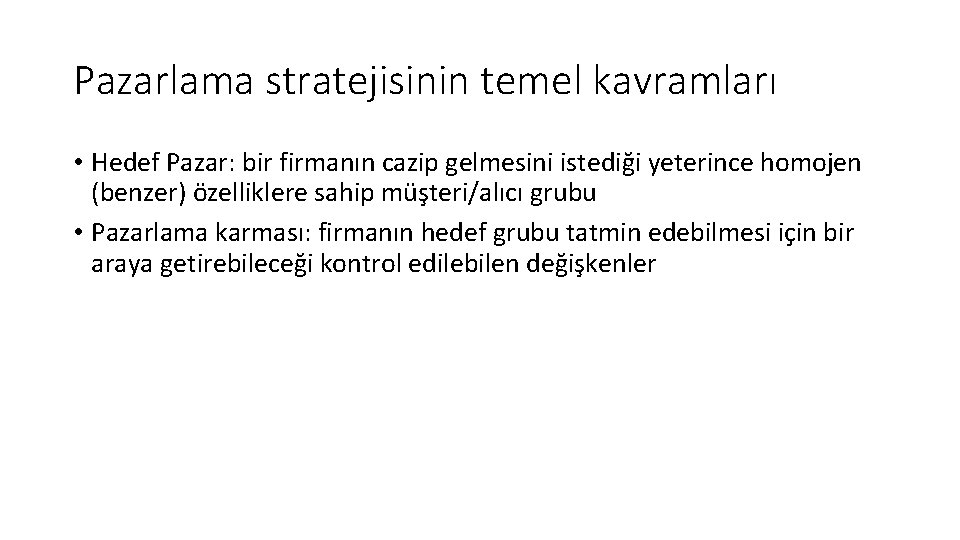 Pazarlama stratejisinin temel kavramları

• Hedef Pazar: bir firmanın cazip gelmesini istediği yeterince homojen (benzer) özelliklere sahip müşteri/alıcı grubu

• Pazarlama karması: firmanın hedef grubu tatmin edebilmesi için bir araya getirebileceği kontrol edilebilen değişkenler